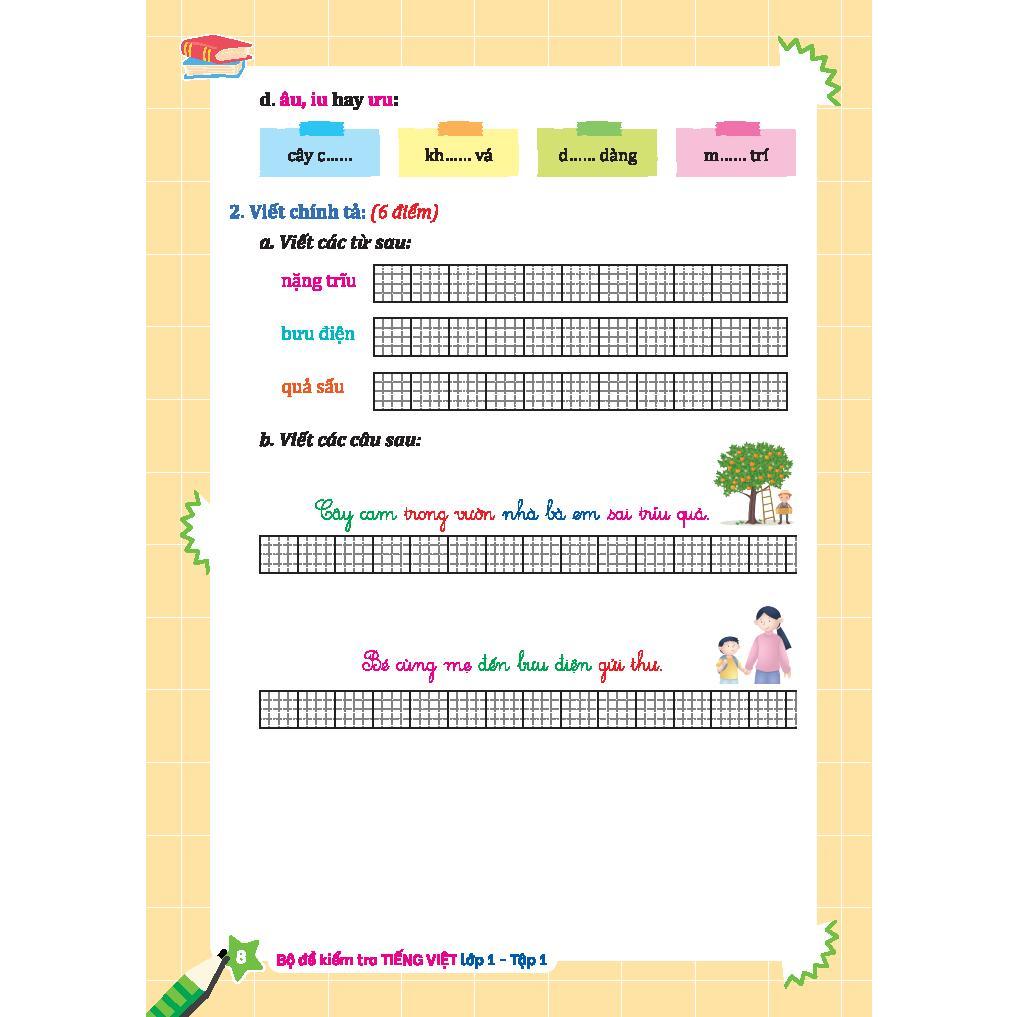 d. âu, iu hay ưu:

cây c……

kh…… vá

d…… dàng

m…… trí

2. Viết chính tả: (6 điểm)

a. Viết các từ sau:

nặng trĩu

bưu điện

quả sấu

b. Viết các câu sau:

Cây cam trong vườn nhà bà em sai trĩu quả.

Bé cùng mẹ đến bưu điện gửi thư.

8 Bộ đề kiểm tra TIẾNG VIỆT lớp 1 – Tập 1